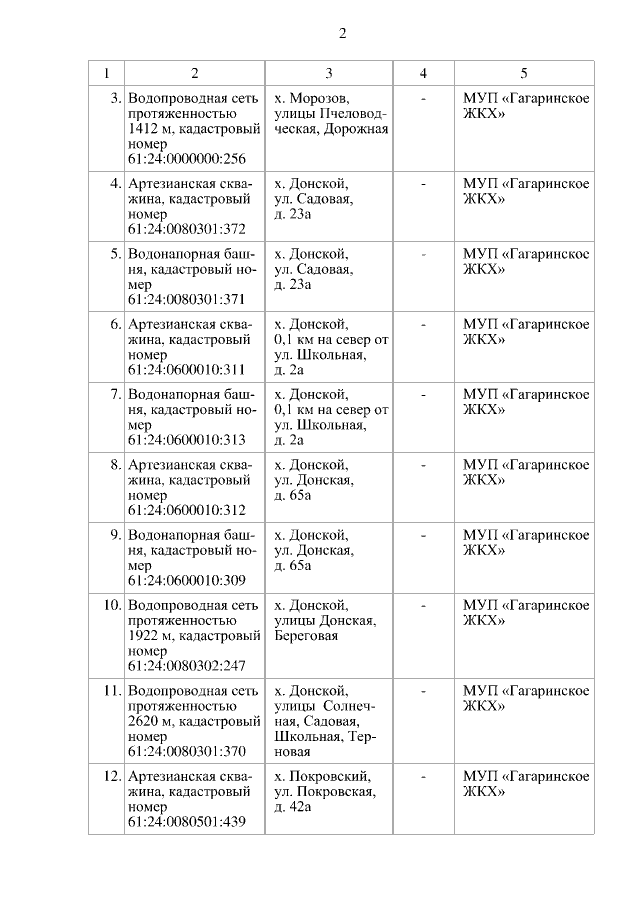 2

| 1 | 2 | 3 | 4 | 5 |
|---|---|---|---|---|
| 3. | Водопроводная сеть протяженностью 1412 м, кадастровый номер 61:24:0000000:256 | х. Морозов, улицы Пчеловодческая, Дорожная | - | МУП «Гагаринское ЖКХ» |
| 4. | Артезианская скважина, кадастровый номер 61:24:0080301:372 | х. Донской, ул. Садовая, д. 23а | - | МУП «Гагаринское ЖКХ» |
| 5. | Водонапорная башня, кадастровый номер 61:24:0080301:371 | х. Донской, ул. Садовая, д. 23а | - | МУП «Гагаринское ЖКХ» |
| 6. | Артезианская скважина, кадастровый номер 61:24:0600010:311 | х. Донской, 0,1 км на север от ул. Школьная, д. 2а | - | МУП «Гагаринское ЖКХ» |
| 7. | Водонапорная башня, кадастровый номер 61:24:0600010:313 | х. Донской, 0,1 км на север от ул. Школьная, д. 2а | - | МУП «Гагаринское ЖКХ» |
| 8. | Артезианская скважина, кадастровый номер 61:24:0600010:312 | х. Донской, ул. Донская, д. 65а | - | МУП «Гагаринское ЖКХ» |
| 9. | Водонапорная башня, кадастровый номер 61:24:0600010:309 | х. Донской, ул. Донская, д. 65а | - | МУП «Гагаринское ЖКХ» |
| 10. | Водопроводная сеть протяженностью 1922 м, кадастровый номер 61:24:0080302:247 | х. Донской, улицы Донская, Береговая | - | МУП «Гагаринское ЖКХ» |
| 11. | Водопроводная сеть протяженностью 2620 м, кадастровый номер 61:24:0080301:370 | х. Донской, улицы Солнечная, Садовая, Школьная, Терновая | - | МУП «Гагаринское ЖКХ» |
| 12. | Артезианская скважина, кадастровый номер 61:24:0080501:439 | х. Покровский, ул. Покровская, д. 42а | - | МУП «Гагаринское ЖКХ» |